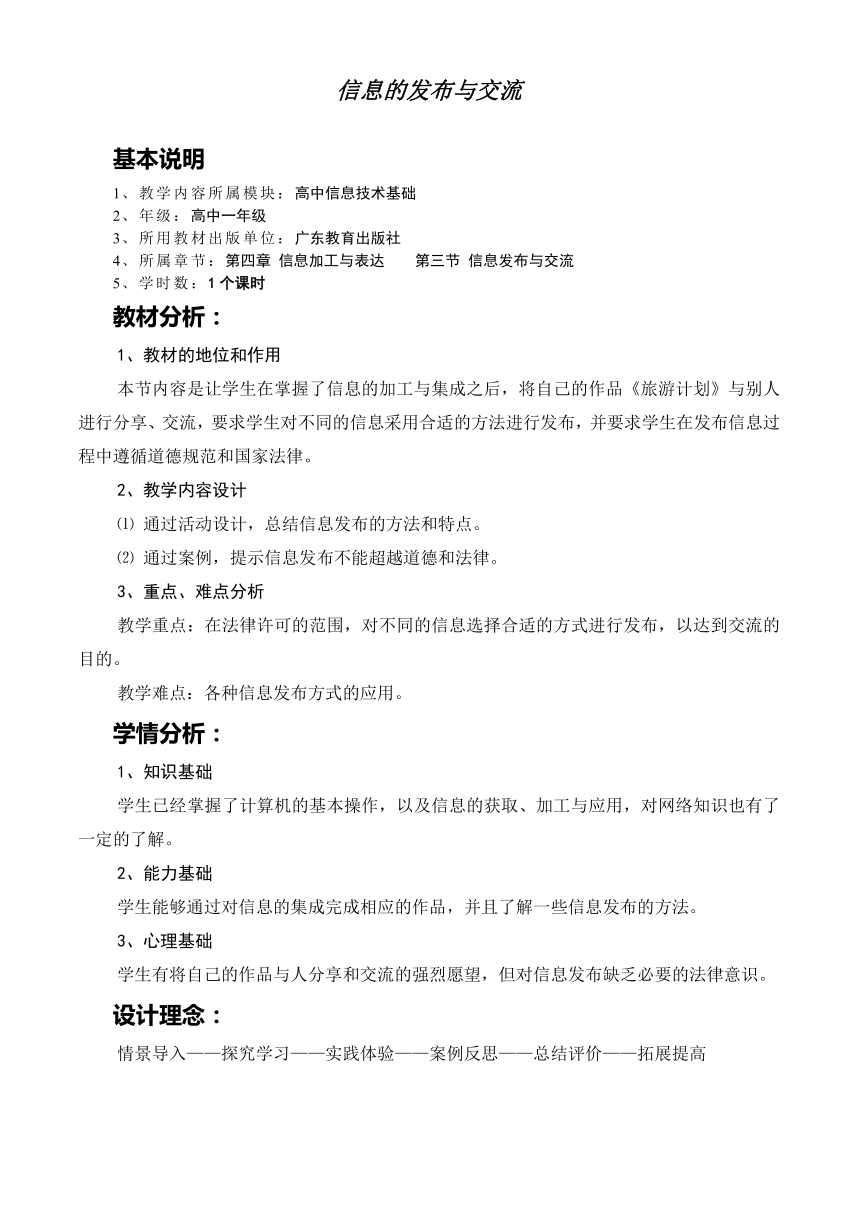 信息的发布与交流

基本说明

1、教学内容所属模块：高中信息技术基础
2、年级：高中一年级
3、所用教材出版单位：广东教育出版社
4、所属章节：第四章 信息加工与表达　　第三节 信息发布与交流
5、学时数：1个课时

教材分析：

1、教材的地位和作用

本节内容是让学生在掌握了信息的加工与集成之后，将自己的作品《旅游计划》与别人进行分享、交流，要求学生对不同的信息采用合适的方法进行发布，并要求学生在发布信息过程中遵循道德规范和国家法律。

2、教学内容设计

⑴ 通过活动设计，总结信息发布的方法和特点。

⑵ 通过案例，提示信息发布不能超越道德和法律。

3、重点、难点分析

教学重点：在法律许可的范围，对不同的信息选择合适的方式进行发布，以达到交流的目的。

教学难点：各种信息发布方式的应用。

学情分析：

1、知识基础

学生已经掌握了计算机的基本操作，以及信息的获取、加工与应用，对网络知识也有了一定的了解。

2、能力基础

学生能够通过对信息的集成完成相应的作品，并且了解一些信息发布的方法。

3、心理基础

学生有将自己的作品与人分享和交流的强烈愿望，但对信息发布缺乏必要的法律意识。

设计理念：

情景导入——探究学习——实践体验——案例反思——总结评价——拓展提高